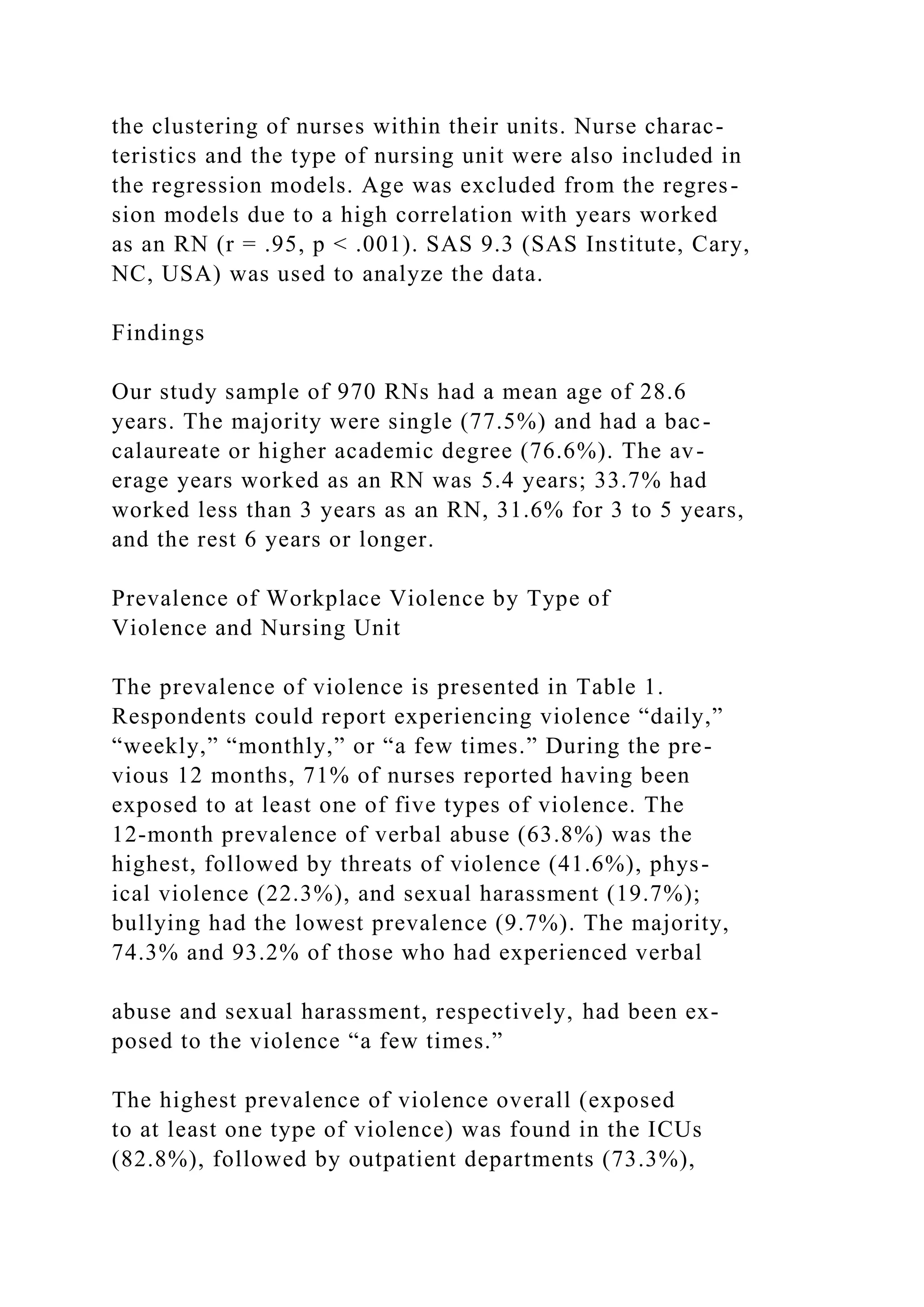 the clustering of nurses within their units. Nurse characteristics and the type of nursing unit were also included in the regression models. Age was excluded from the regression models due to a high correlation with years worked as an RN (r = .95, p < .001). SAS 9.3 (SAS Institute, Cary, NC, USA) was used to analyze the data.

Findings

Our study sample of 970 RNs had a mean age of 28.6 years. The majority were single (77.5%) and had a baccalaureate or higher academic degree (76.6%). The average years worked as an RN was 5.4 years; 33.7% had worked less than 3 years as an RN, 31.6% for 3 to 5 years, and the rest 6 years or longer.

Prevalence of Workplace Violence by Type of Violence and Nursing Unit

The prevalence of violence is presented in Table 1. Respondents could report experiencing violence “daily,” “weekly,” “monthly,” or “a few times.” During the previous 12 months, 71% of nurses reported having been exposed to at least one of five types of violence. The 12-month prevalence of verbal abuse (63.8%) was the highest, followed by threats of violence (41.6%), physical violence (22.3%), and sexual harassment (19.7%); bullying had the lowest prevalence (9.7%). The majority, 74.3% and 93.2% of those who had experienced verbal

abuse and sexual harassment, respectively, had been exposed to the violence “a few times.”

The highest prevalence of violence overall (exposed to at least one type of violence) was found in the ICUs (82.8%), followed by outpatient departments (73.3%),